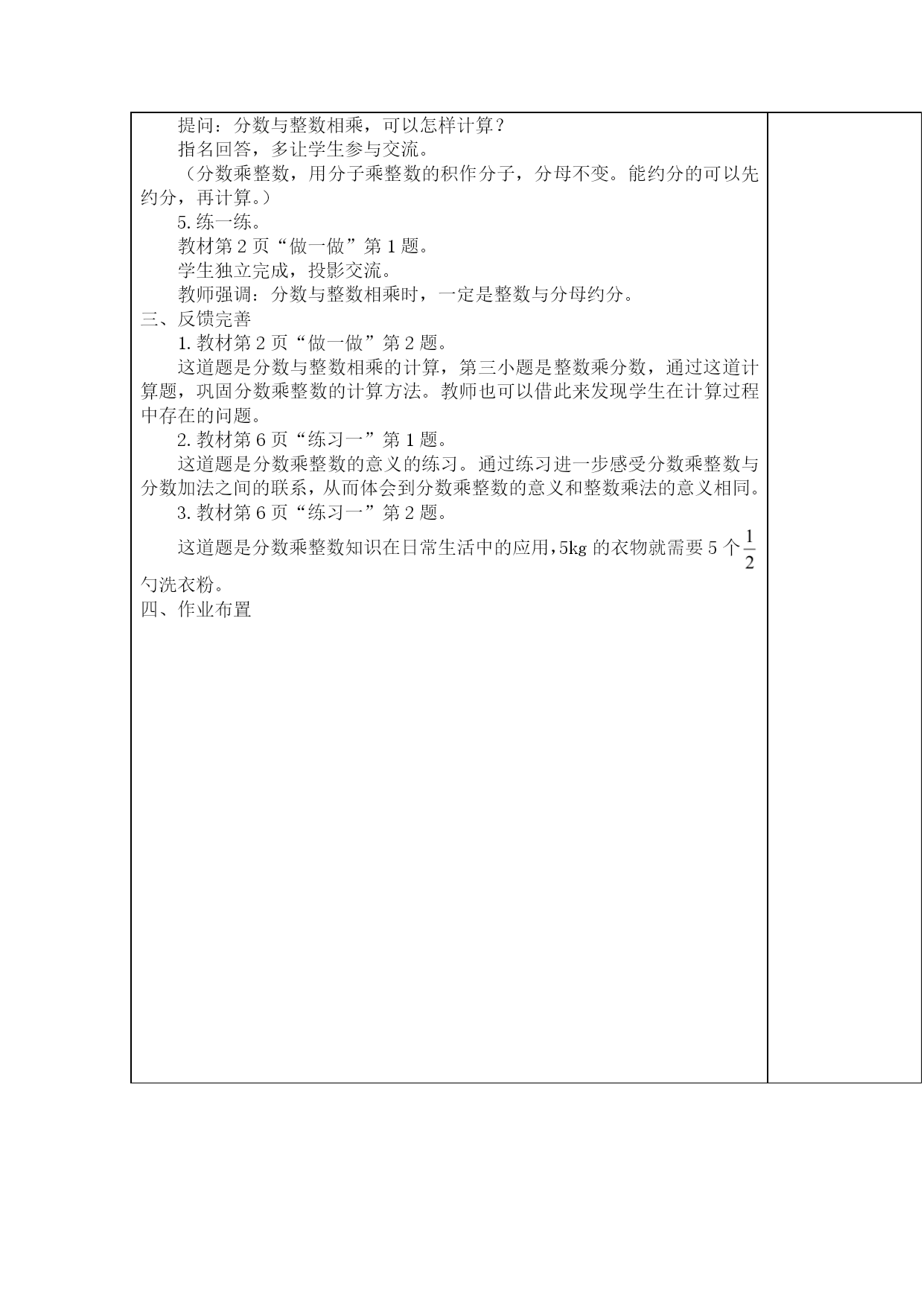 提问：分数与整数相乘，可以怎样计算？

指名回答，多让学生参与交流。

（分数乘整数，用分子乘整数的积作分子，分母不变。能约分的可以先约分，再计算。）

5.练一练。

教材第2页“做一做”第1题。

学生独立完成，投影交流。

教师强调：分数与整数相乘时，一定是整数与分母约分。

三、反馈完善

1.教材第2页“做一做”第2题。

这道题是分数与整数相乘的计算，第三小题是整数乘分数，通过这道计算题，巩固分数乘整数的计算方法。教师也可以借此来发现学生在计算过程中存在的问题。

2.教材第6页“练习一”第1题。

这道题是分数乘整数的意义的练习。通过练习进一步感受分数乘整数与分数加法之间的联系，从而体会到分数乘整数的意义和整数乘法的意义相同。

3.教材第6页“练习一”第2题。

这道题是分数乘整数知识在日常生活中的应用，5kg的衣物就需要5个$\frac{1}{2}$勺洗衣粉。

四、作业布置